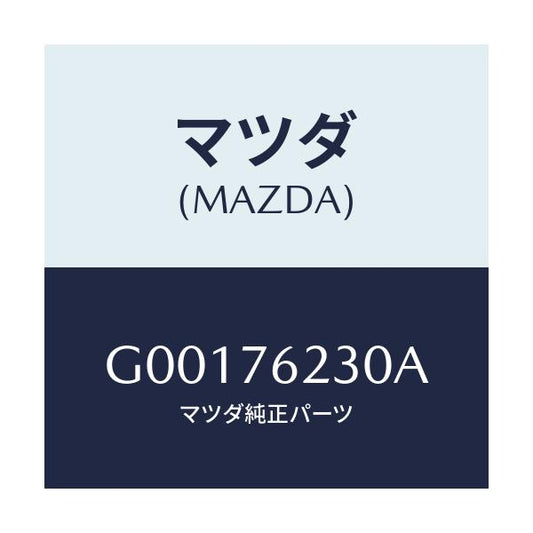 マツダ
(MAZDA)

G00176230A
マツダ純正パーツ